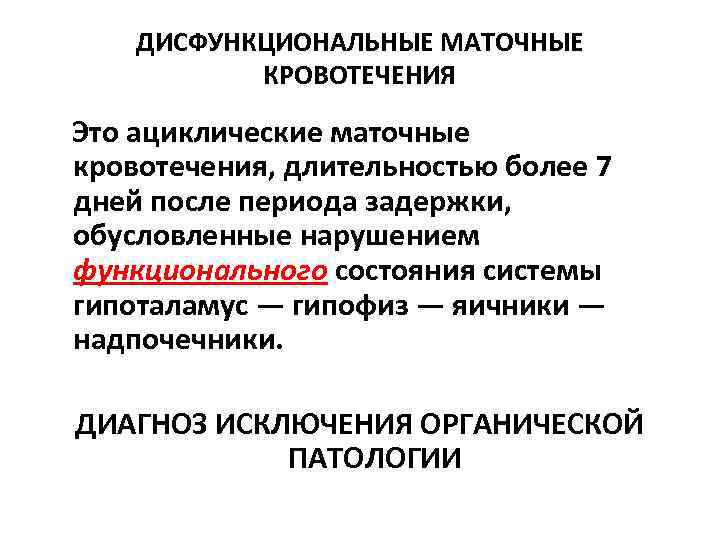 ДИСФУНКЦИОНАЛЬНЫЕ МАТОЧНЫЕ КРОВОТЕЧЕНИЯ

Это ациклические маточные кровотечения, длительностью более 7 дней после периода задержки, обусловленные нарушением функционального состояния системы гипоталамус — гипофиз — яичники — надпочечники.

ДИАГНОЗ ИСКЛЮЧЕНИЯ ОРГАНИЧЕСКОЙ ПАТОЛОГИИ